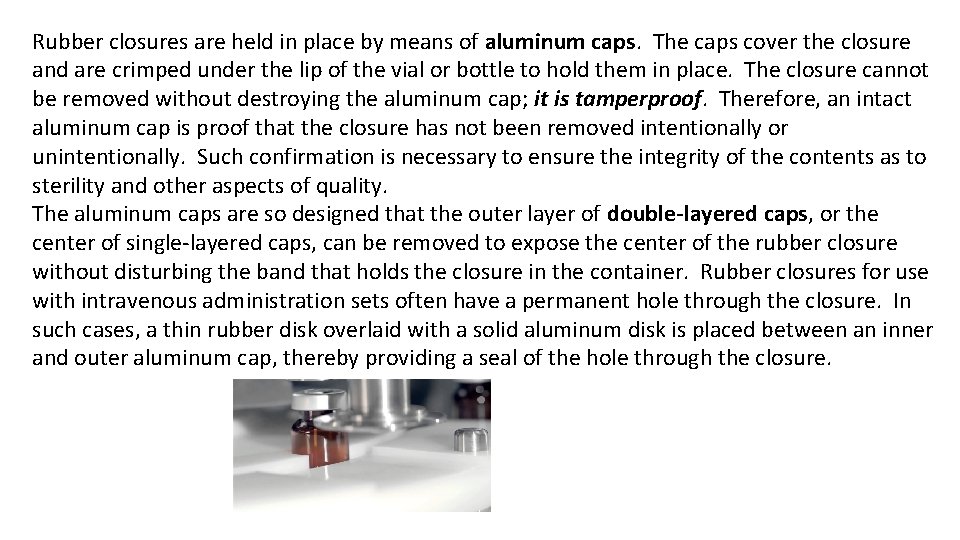 Rubber closures are held in place by means of aluminum caps. The caps cover the closure and are crimped under the lip of the vial or bottle to hold them in place. The closure cannot be removed without destroying the aluminum cap; it is tamperproof. Therefore, an intact aluminum cap is proof that the closure has not been removed intentionally or unintentionally. Such confirmation is necessary to ensure the integrity of the contents as to sterility and other aspects of quality.
The aluminum caps are so designed that the outer layer of double-layered caps, or the center of single-layered caps, can be removed to expose the center of the rubber closure without disturbing the band that holds the closure in the container. Rubber closures for use with intravenous administration sets often have a permanent hole through the closure. In such cases, a thin rubber disk overlaid with a solid aluminum disk is placed between an inner and outer aluminum cap, thereby providing a seal of the hole through the closure.